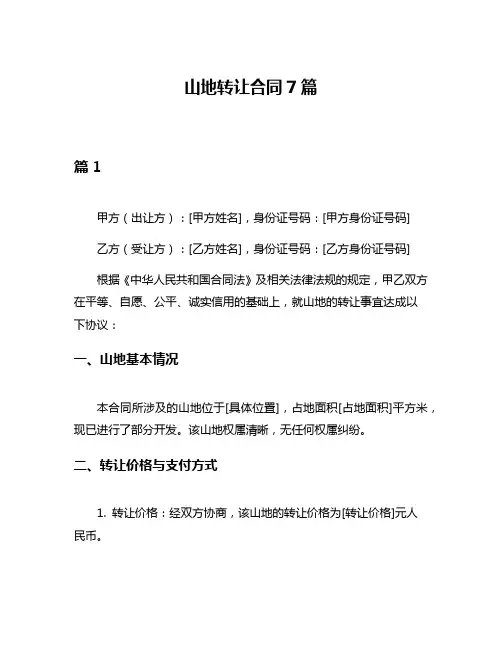 山地转让合同7篇

篇1

甲方（出让方）：[甲方姓名]，身份证号码：[甲方身份证号码]

乙方（受让方）：[乙方姓名]，身份证号码：[乙方身份证号码]

根据《中华人民共和国合同法》及相关法律法规的规定，甲乙双方在平等、自愿、公平、诚实信用的基础上，就山地的转让事宜达成以下协议：

一、山地基本情况

本合同所涉及的山地位于[具体位置]，占地面积[占地面积]平方米，现已进行了部分开发。该山地权属清晰，无任何权属纠纷。

二、转让价格与支付方式

1. 转让价格：经双方协商，该山地的转让价格为[转让价格]元人民币。